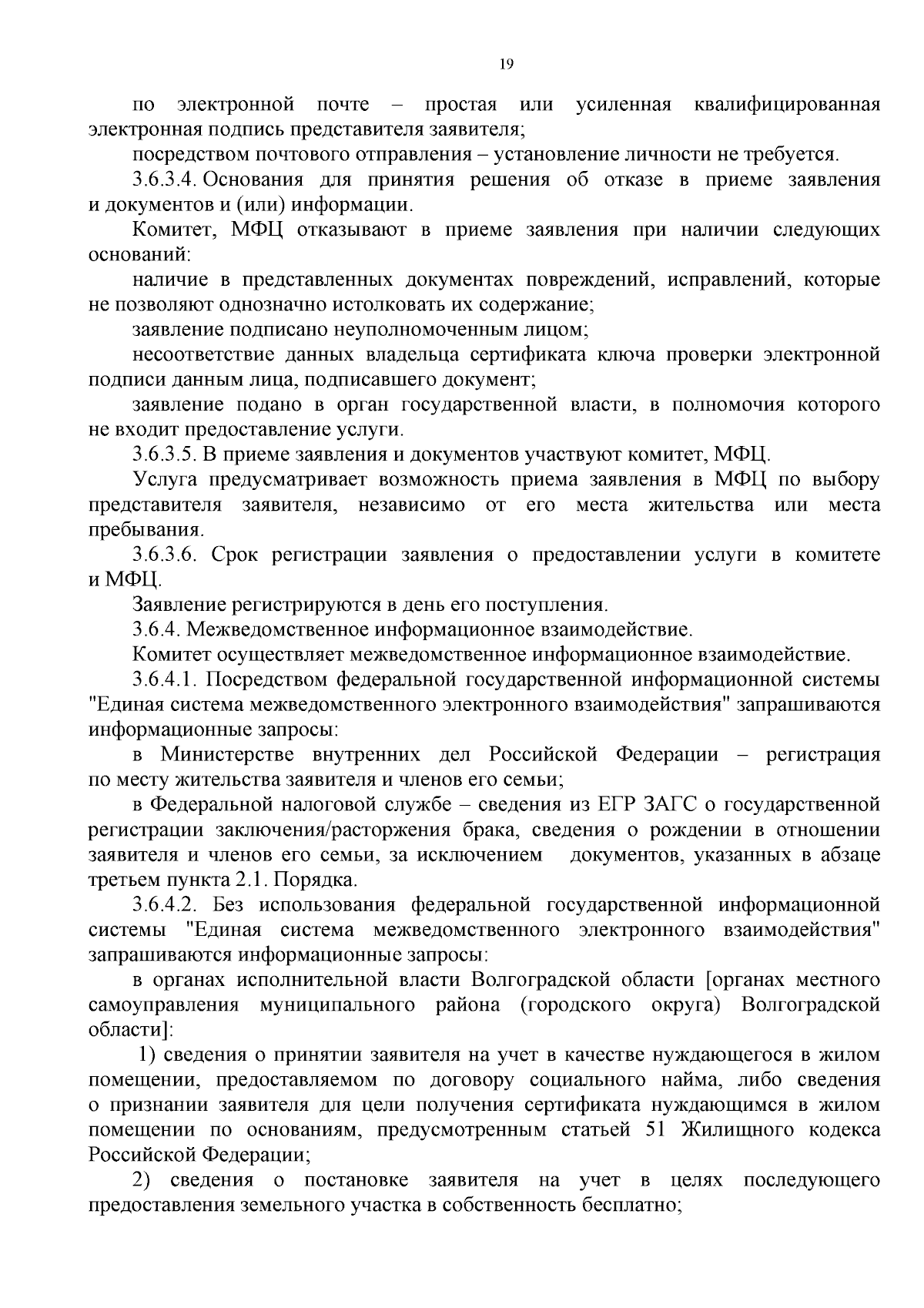 19

по электронной почте – простая или усиленная квалифицированная электронная подпись представителя заявителя;

посредством почтового отправления – установление личности не требуется.

3.6.3.4. Основания для принятия решения об отказе в приеме заявления и документов и (или) информации.

Комитет, МФЦ отказывают в приеме заявления при наличии следующих оснований:

наличие в представленных документах повреждений, исправлений, которые не позволяют однозначно истолковать их содержание;

заявление подписано неуполномоченным лицом;

несоответствие данных владельца сертификата ключа проверки электронной подписи данным лица, подписавшего документ;

заявление подано в орган государственной власти, в полномочия которого не входит предоставление услуги.

3.6.3.5. В приеме заявления и документов участвуют комитет, МФЦ.

Услуга предусматривает возможность приема заявления в МФЦ по выбору представителя заявителя, независимо от его места жительства или места пребывания.

3.6.3.6. Срок регистрации заявления о предоставлении услуги в комитете и МФЦ.

Заявление регистрируются в день его поступления.

3.6.4. Межведомственное информационное взаимодействие.

Комитет осуществляет межведомственное информационное взаимодействие.

3.6.4.1. Посредством федеральной государственной информационной системы "Единая система межведомственного электронного взаимодействия" запрашиваются информационные запросы:

в Министерстве внутренних дел Российской Федерации – регистрация по месту жительства заявителя и членов его семьи;

в Федеральной налоговой службе – сведения из ЕГР ЗАГС о государственной регистрации заключения/расторжения брака, сведения о рождении в отношении заявителя и членов его семьи, за исключением документов, указанных в абзаце третьем пункта 2.1. Порядка.

3.6.4.2. Без использования федеральной государственной информационной системы "Единая система межведомственного электронного взаимодействия" запрашиваются информационные запросы:

в органах исполнительной власти Волгоградской области [органах местного самоуправления муниципального района (городского округа) Волгоградской области]:

1) сведения о принятии заявителя на учет в качестве нуждающегося в жилом помещении, предоставляемом по договору социального найма, либо сведения о признании заявителя для цели получения сертификата нуждающимся в жилом помещении по основаниям, предусмотренным статьей 51 Жилищного кодекса Российской Федерации;

2) сведения о постановке заявителя на учет в целях последующего предоставления земельного участка в собственность бесплатно;